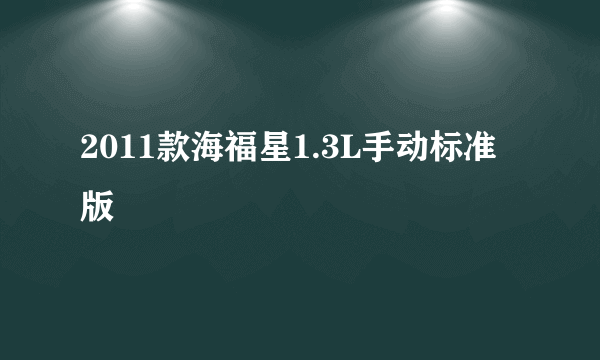 2011款海福星1.3L手动标准版